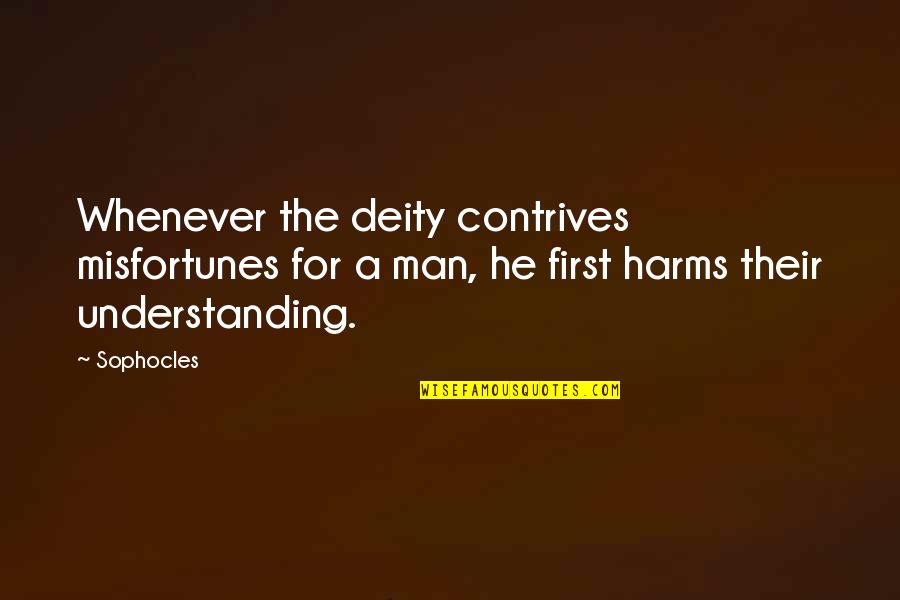 Whenever the deity contrives misfortunes for a man, he first harms their understanding.

~ Sophocles

WISEFAMOUSQUOTES.COM